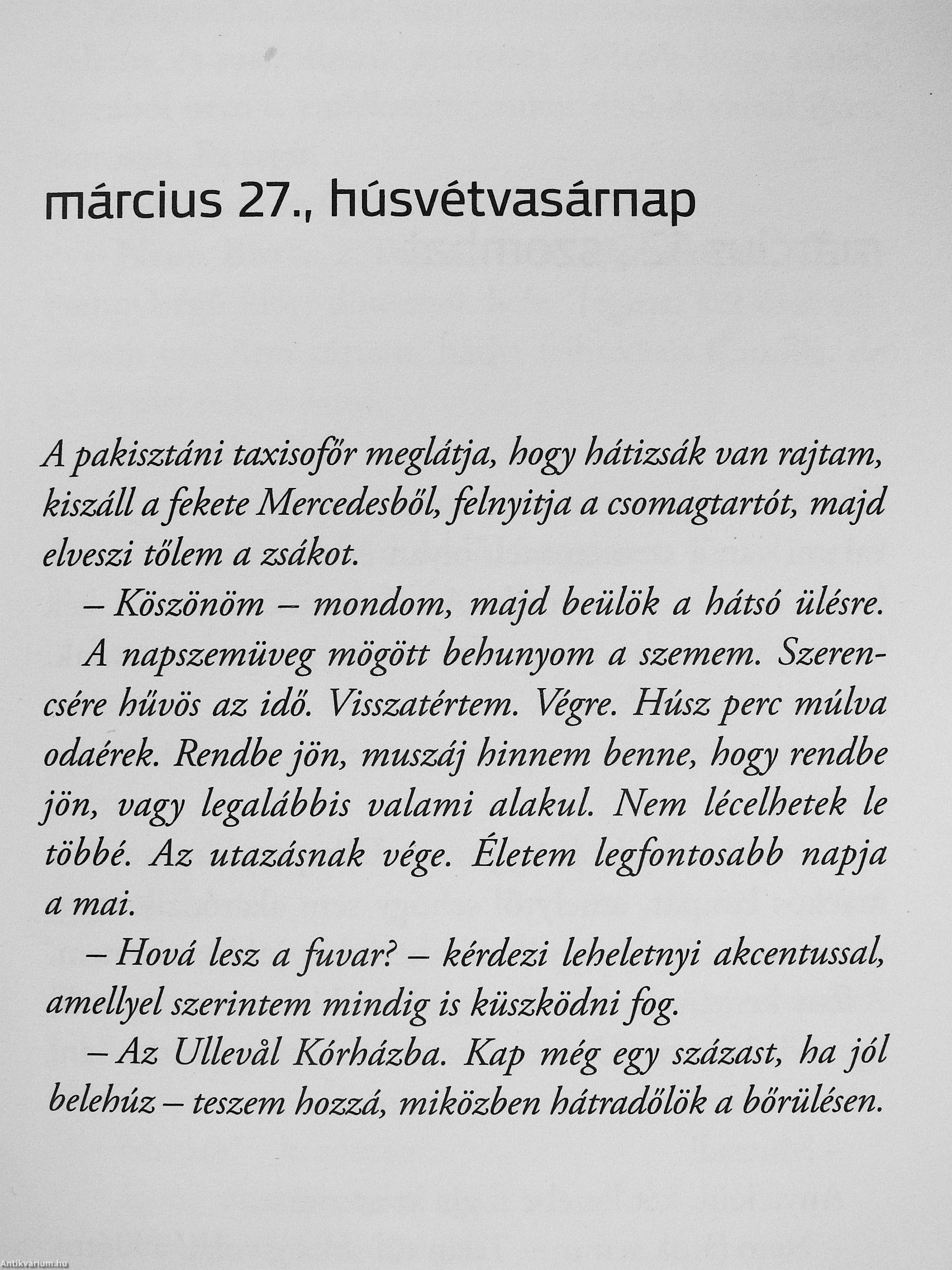 március 27., húsvétvasárnap

A pakisztáni taxisofőr meglátja, hogy hátizsák van rajtam, kiszáll a fekete Mercedesből, felnyitja a csomagtartót, majd elveszi tőlem a zsákot.

– Köszönöm – mondom, majd beülök a hátsó ülésre.

A napszemüveg mögött behunyom a szemem. Szerencsére hűvös az idő. Visszatértem. Végre. Húsz perc múlva odaérek. Rendbe jön, muszáj hinnem benne, hogy rendbe jön, vagy legalábbis valami alakul. Nem lécelhetek le többé. Az utazásnak vége. Életem legfontosabb napja a mai.

– Hová lesz a fuvar? – kérdezi leheletnyi akcentussal, amellyel szerintem mindig is küszködni fog.

– Az Ullevål Kórházba. Kap még egy százast, ha jól belehúz – teszem hozzá, miközben hátradőlök a bőrülésen.

Antikvárium.hu